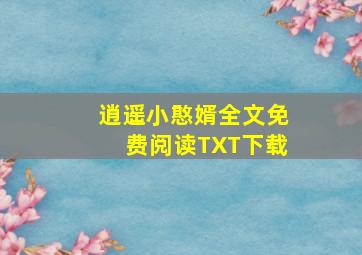 逍遥小憨婿全文免费阅读TXT下载